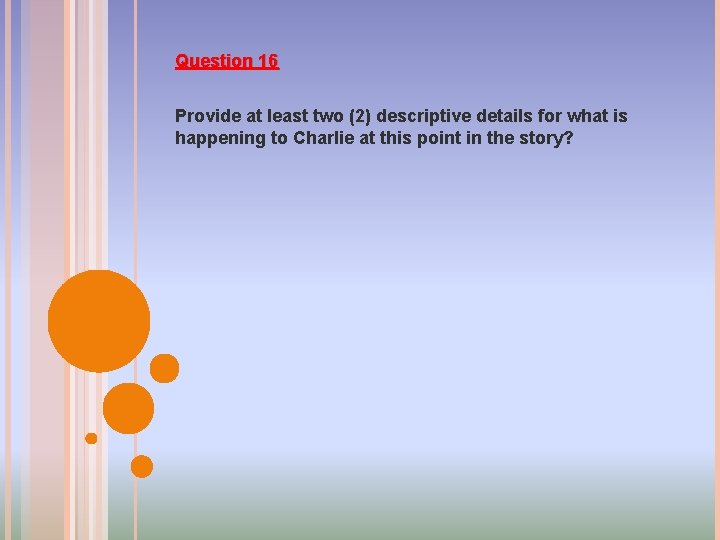 Question 16

Provide at least two (2) descriptive details for what is happening to Charlie at this point in the story?